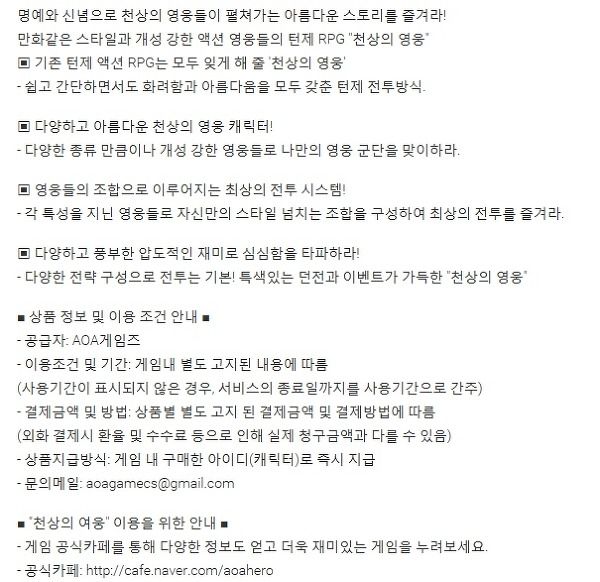 명예와 신념으로 천상의 영웅들이 펼쳐가는 아름다운 스토리를 즐겨라!
만화같은 스타일과 개성 강한 액션 영웅들의 턴제 RPG "천상의 영웅"
▣ 기존 턴제 액션 RPG는 모두 잊게 해 줄 '천상의 영웅'
- 쉽고 간단하면서도 화려함과 아름다움을 모두 갖춘 턴제 전투방식.

▣ 다양하고 아름다운 천상의 영웅 캐릭터!
- 다양한 종류 만큼이나 개성 강한 영웅들로 나만의 영웅 군단을 맞이하라.

▣ 영웅들의 조합으로 이루어지는 최상의 전투 시스템!
- 각 특성을 지닌 영웅들로 자신만의 스타일 넘치는 조합을 구성하여 최상의 전투를 즐겨라.

▣ 다양하고 풍부한 압도적인 재미로 심심함을 타파하라!
- 다양한 전략 구성으로 전투는 기본! 특색있는 던전과 이벤트가 가득한 "천상의 영웅"

■ 상품 정보 및 이용 조건 안내 ■
- 공급자: AOA게임즈
- 이용조건 및 기간: 게임내 별도 고지된 내용에 따름
(사용기간이 표시되지 않은 경우, 서비스의 종료일까지를 사용기간으로 간주)
- 결제금액 및 방법: 상품별 별도 고지 된 결제금액 및 결제방법에 따름
(외화 결제시 환율 및 수수료 등으로 인해 실제 청구금액과 다를 수 있음)
- 상품지급방식: 게임 내 구매한 아이디(캐릭터)로 즉시 지급
- 문의메일: aoagamecs@gmail.com

■ "천상의 여웅" 이용을 위한 안내 ■
- 게임 공식카페를 통해 다양한 정보도 얻고 더욱 재미있는 게임을 누려보세요.
- 공식카페: http://cafe.naver.com/aoahero